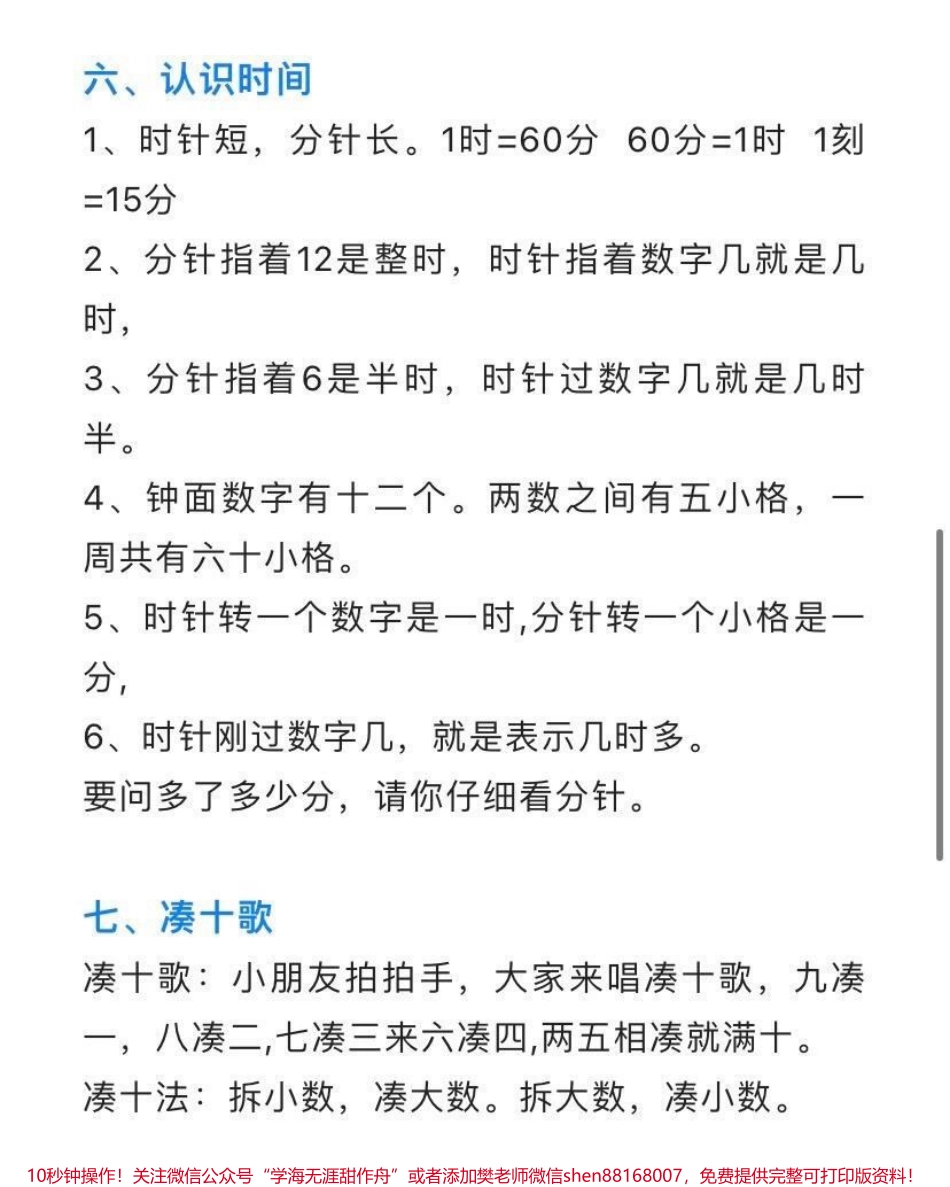 六、认识时间

1、时针短，分针长。1时=60分 60分=1时 1刻=15分

2、分针指着12是整时，时针指着数字几就是几时，

3、分针指着6是半时，时针过数字几就是几时半。

4、钟面数字有十二个。两数之间有五小格，一周共有六十小格。

5、时针转一个数字是一时,分针转一个小格是一分,

6、时针刚过数字几，就是表示几时多。
要问多了多少分，请你仔细看分针。

七、凑十歌

凑十歌：小朋友拍拍手，大家来唱凑十歌，九凑一，八凑二,七凑三来六凑四,两五相凑就满十。
凑十法：拆小数，凑大数。拆大数，凑小数。

10秒钟操作！关注微信公众号“学海无涯甜作舟”或者添加樊老师微信shen88168007，免费提供完整可打印版资料！